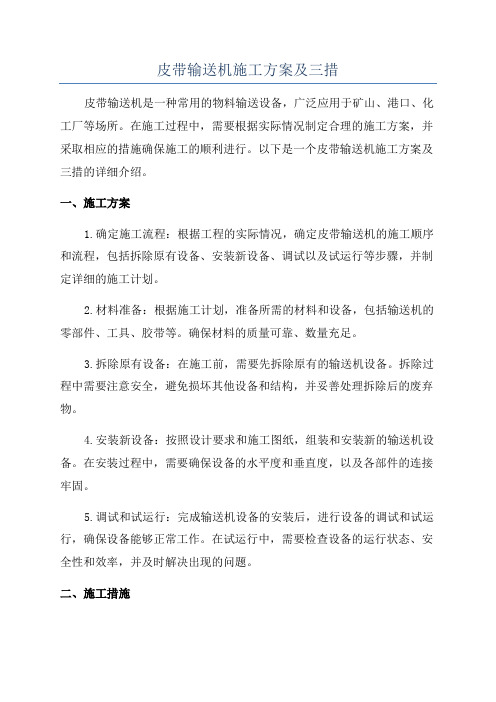 皮带输送机施工方案及三措

皮带输送机是一种常用的物料输送设备，广泛应用于矿山、港口、化工厂等场所。在施工过程中，需要根据实际情况制定合理的施工方案，并采取相应的措施确保施工的顺利进行。以下是一个皮带输送机施工方案及三措的详细介绍。

一、施工方案

1.确定施工流程：根据工程的实际情况，确定皮带输送机的施工顺序和流程，包括拆除原有设备、安装新设备、调试以及试运行等步骤，并制定详细的施工计划。

2.材料准备：根据施工计划，准备所需的材料和设备，包括输送机的零部件、工具、胶带等。确保材料的质量可靠、数量充足。

3.拆除原有设备：在施工前，需要先拆除原有的输送机设备。拆除过程中需要注意安全，避免损坏其他设备和结构，并妥善处理拆除后的废弃物。

4.安装新设备：按照设计要求和施工图纸，组装和安装新的输送机设备。在安装过程中，需要确保设备的水平度和垂直度，以及各部件的连接牢固。

5.调试和试运行：完成输送机设备的安装后，进行设备的调试和试运行，确保设备能够正常工作。在试运行中，需要检查设备的运行状态、安全性和效率，并及时解决出现的问题。

二、施工措施